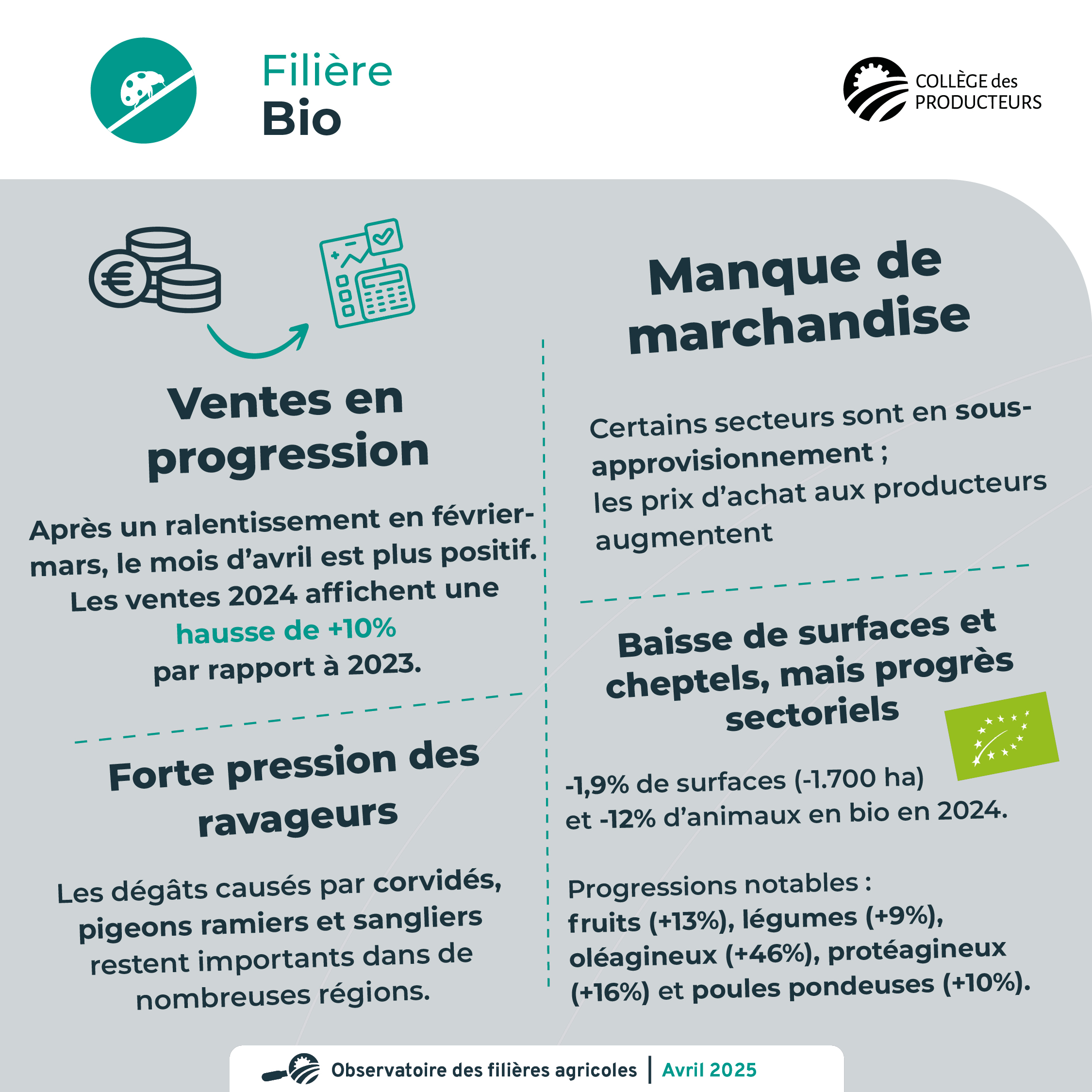 Filière
Bio

COLLÈGE des PRODUCTEURS

Ventes en progression

Après un ralentissement en février-mars, le mois d'avril est plus positif. Les ventes 2024 affichent une hausse de +10% par rapport à 2023.

Forte pression des ravageurs

Les dégâts causés par corvidés, pigeons ramiers et sangliers restent importants dans de nombreuses régions.

Manque de marchandise

Certains secteurs sont en sous-approvisionnement ;
les prix d'achat aux producteurs augmentent

Baisse de surfaces et cheptels, mais progrès sectoriels

-1,9% de surfaces (-1.700 ha)
et -12% d'animaux en bio en 2024.

Progressions notables :
fruits (+13%), légumes (+9%), oléagineux (+46%), protéagineux (+16%) et poules pondeuses (+10%).

Observatoire des filières agricoles | Avril 2025